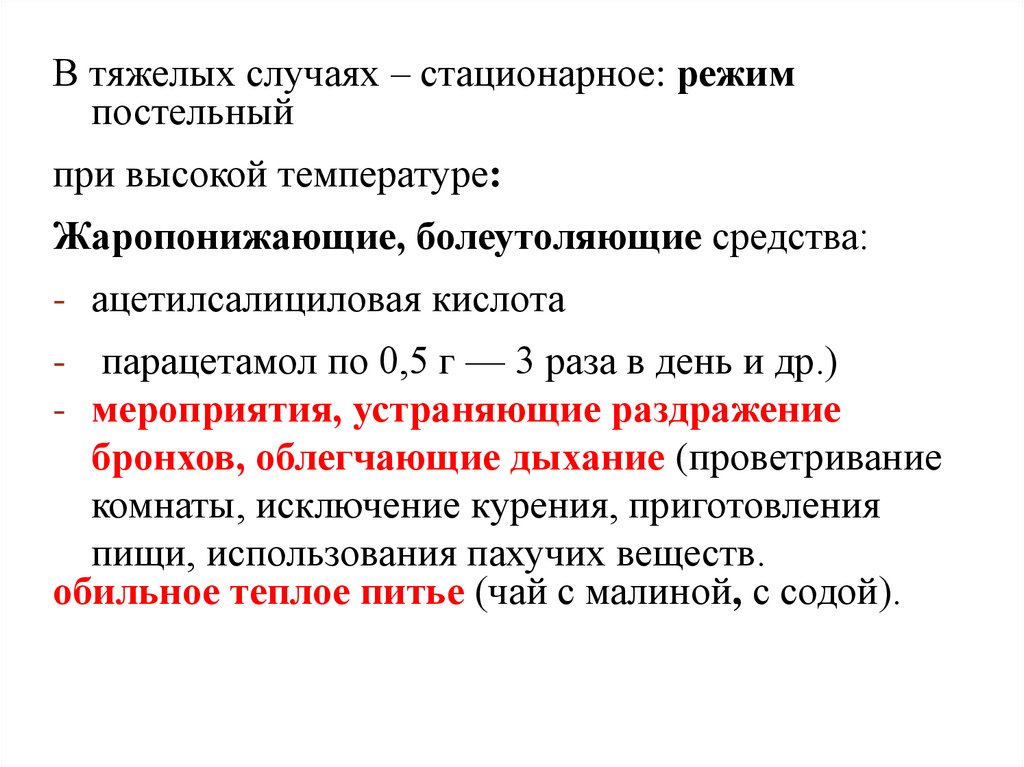 В тяжелых случаях – стационарное: режим постельный

при высокой температуре:

Жаропонижающие, болеутоляющие средства:

- ацетилсалициловая кислота

- парацетамол по 0,5 г — 3 раза в день и др.)

- мероприятия, устраняющие раздражение бронхов, облегчающие дыхание (проветривание комнаты, исключение курения, приготовления пищи, использования пахучих веществ.

обильное теплое питье (чай с малиной, с содой).